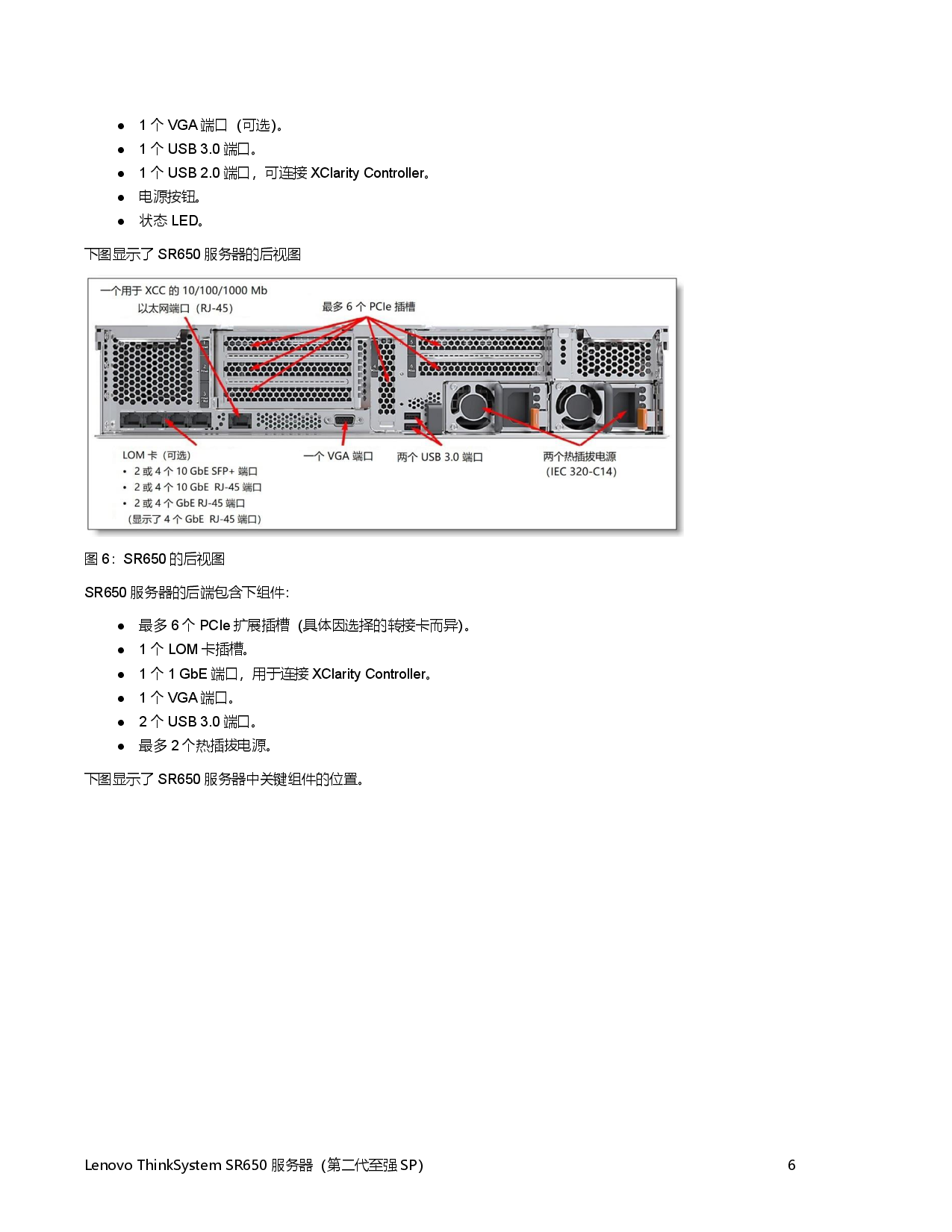 • 1个VGA端口（可选）。
• 1个USB 3.0端口。
• 1个USB 2.0端口，可连接XClarity Controller。
• 电源按钮。
• 状态LED。

下图显示了SR650服务器的后视图

一个用于XCC的10/100/1000 Mb
以太网端口（RJ-45）

最多6个PCIe插槽

LOM卡（可选）
• 2或4个10 GbE SFP+端口
• 2或4个10 GbE RJ-45端口
• 2或4个GbE RJ-45端口
（显示了4个GbE RJ-45端口）

一个VGA端口

两个USB 3.0端口

两个热插拔电源
（IEC 320-C14）

图6：SR650的后视图

SR650服务器的后端包含下组件：

• 最多6个PCIe扩展插槽（具体因选择的转接卡而异）。
• 1个LOM卡插槽。
• 1个1 GbE端口，用于连接XClarity Controller。
• 1个VGA端口。
• 2个USB 3.0端口。
• 最多2个热插拔电源。

下图显示了SR650服务器中关键组件的位置。

Lenovo ThinkSystem SR650服务器（第二代至强SP） 6